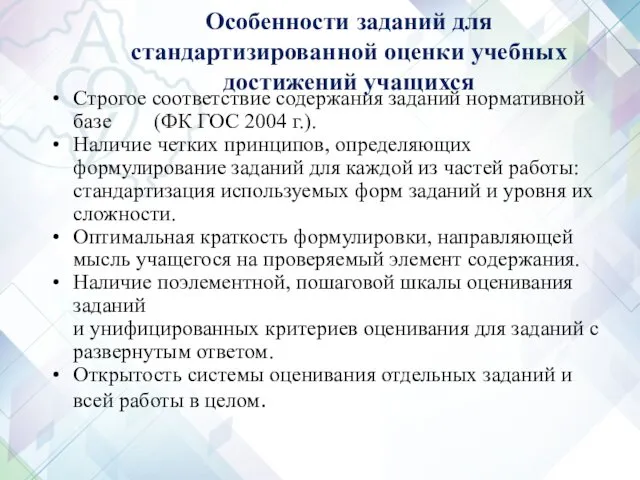 Особенности заданий для стандартизированной оценки учебных достижений учащихся

• Строгое соответствие содержания заданий нормативной базе (ФК ГОС 2004 г.).
• Наличие четких принципов, определяющих формулирование заданий для каждой из частей работы: стандартизация используемых форм заданий и уровня их сложности.
• Оптимальная краткость формулировки, направляющей мысль учащегося на проверяемый элемент содержания.
• Наличие поэлементной, пошаговой шкалы оценивания заданий
и унифицированных критериев оценивания для заданий с развернутым ответом.
• Открытость системы оценивания отдельных заданий и всей работы в целом.